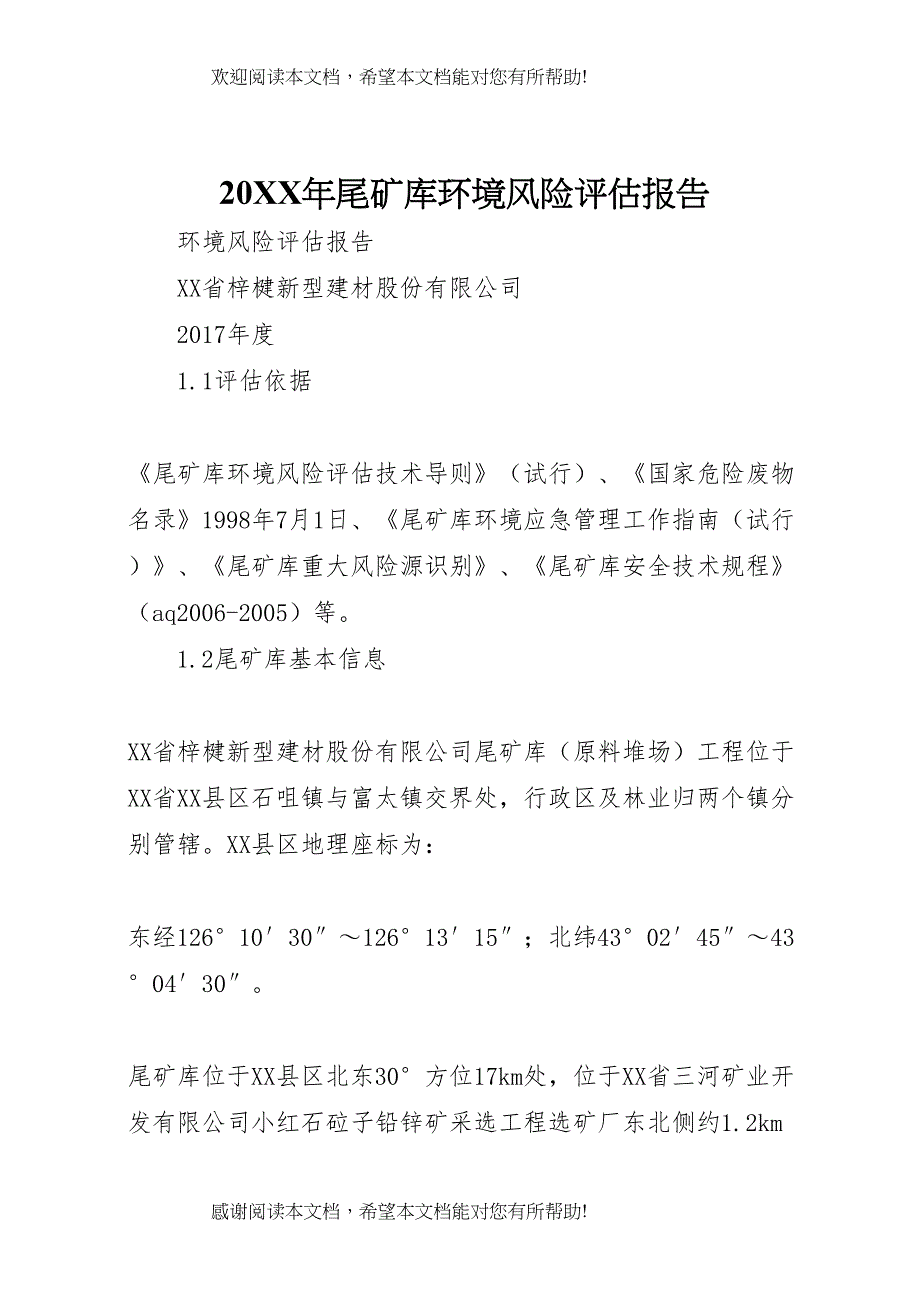 欢迎阅读本文档，希望本文档能对您有所帮助!

20XX年尾矿库环境风险评估报告

环境风险评估报告

XX省梓楗新型建材股份有限公司

2017年度

1.1评估依据

《尾矿库环境风险评估技术导则》（试行）、《国家危险废物名录》1998年7月1日、《尾矿库环境应急管理工作指南（试行）》、《尾矿库重大风险源识别》、《尾矿库安全技术规程》（aq2006-2005）等。

1.2尾矿库基本信息

XX省梓楗新型建材股份有限公司尾矿库（原料堆场）工程位于XX省XX县区石咀镇与富太镇交界处，行政区及林业归两个镇分别管辖。XX县区地理座标为：

东经126°10′30″～126°13′15″；北纬43°02′45″～43°04′30″。

尾矿库位于XX县区北东30°方位17km处，位于XX省三河矿业开发有限公司小红石砬子铅锌矿采选工程选矿厂东北侧约1.2km

感谢阅读本文档，希望本文档能对您有所帮助!